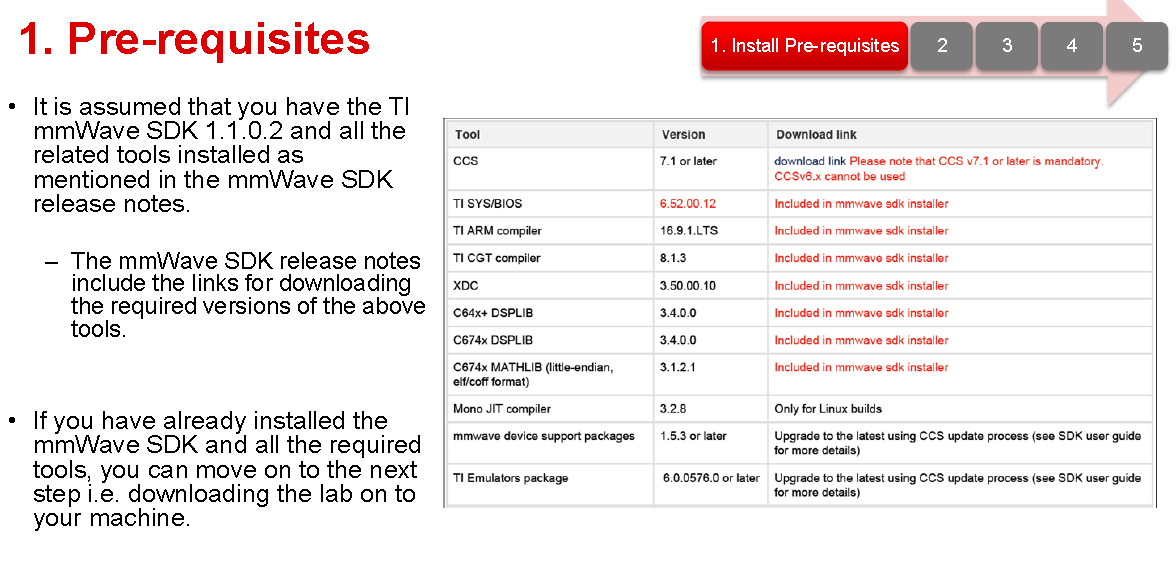 1. Pre-requisites

1. Install Pre-requisites
2
3
4
5

• It is assumed that you have the TI mmWave SDK 1.1.0.2 and all the related tools installed as mentioned in the mmWave SDK release notes.

– The mmWave SDK release notes include the links for downloading the required versions of the above tools.

• If you have already installed the mmWave SDK and all the required tools, you can move on to the next step i.e. downloading the lab on to your machine.

| Tool | Version | Download link |
|---|---|---|
| CCS | 7.1 or later | download link Please note that CCS v7.1 or later is mandatory. CCSv6.x cannot be used |
| TI SYS/BIOS | 6.52.00.12 | Included in mmwave sdk installer |
| TI ARM compiler | 16.9.1.LTS | Included in mmwave sdk installer |
| TI CGT compiler | 8.1.3 | Included in mmwave sdk installer |
| XDC | 3.50.00.10 | Included in mmwave sdk installer |
| C64x+ DSPLIB | 3.4.0.0 | Included in mmwave sdk installer |
| C674x DSPLIB | 3.4.0.0 | Included in mmwave sdk installer |
| C674x MATHLIB (little-endian, elf/coff format) | 3.1.2.1 | Included in mmwave sdk installer |
| Mono JIT compiler | 3.2.8 | Only for Linux builds |
| mmwave device support packages | 1.5.3 or later | Upgrade to the latest using CCS update process (see SDK user guide for more details) |
| TI Emulators package | 6.0.0576.0 or later | Upgrade to the latest using CCS update process (see SDK user guide for more details) |